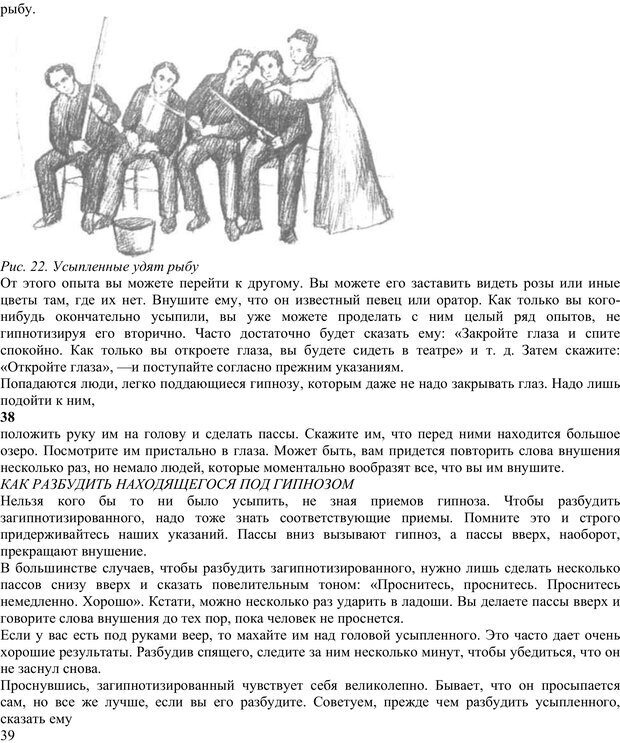 рыбу.

Рис. 22. Усыпленные удят рыбу
От этого опыта вы можете перейти к другому. Вы можете его заставить видеть розы или иные цветы там, где их нет. Внушите ему, что он известный певец или оратор. Как только вы кого-нибудь окончательно усыпили, вы уже можете проделать с ним целый ряд опытов, не гипнотизируя его вторично. Часто достаточно будет сказать ему: «Закройте глаза и спите спокойно. Как только вы откроете глаза, вы будете сидеть в театре» и т. д. Затем скажите: «Откройте глаза», —и поступайте согласно прежним указаниям.
Попадаются люди, легко поддающиеся гипнозу, которым даже не надо закрывать глаз. Надо лишь подойти к ним,
38
положить руку им на голову и сделать пассы. Скажите им, что перед ними находится большое озеро. Посмотрите им пристально в глаза. Может быть, вам придется повторить слова внушения несколько раз, но немало людей, которые моментально вообразят все, что вы им внушите.
КАК РАЗБУДИТЬ НАХОДЯЩЕГОСЯ ПОД ГИПНОЗОМ
Нельзя кого бы то ни было усыпить, не зная приемов гипноза. Чтобы разбудить загипнотизированного, надо тоже знать соответствующие приемы. Помните это и строго придерживайтесь наших указаний. Пассы вниз вызывают гипноз, а пассы вверх, наоборот, прекращают внушение.
В большинстве случаев, чтобы разбудить загипнотизированного, нужно лишь сделать несколько пассов снизу вверх и сказать повелительным тоном: «Проснитесь, проснитесь. Проснитесь немедленно. Хорошо». Кстати, можно несколько раз ударить в ладоши. Вы делаете пассы вверх и говорите слова внушения до тех пор, пока человек не проснется.
Если у вас есть под руками веер, то махайте им над головой усыпленного. Это часто дает очень хорошие результаты. Разбудив спящего, следите за ним несколько минут, чтобы убедиться, что он не заснул снова.
Проснувшись, загипнотизированный чувствует себя великолепно. Бывает, что он просыпается сам, но все же лучше, если вы его разбудите. Советуем, прежде чем разбудить усыпленного, сказать ему
39